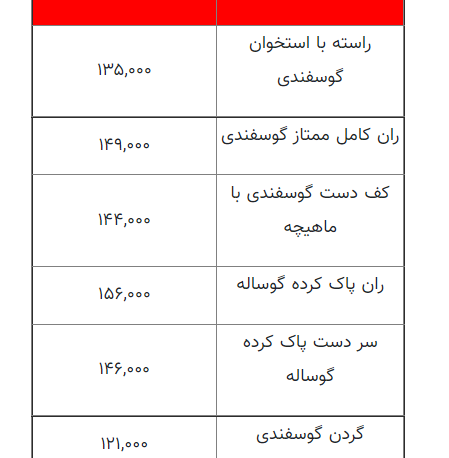 | | |
|---|---|
| راسته با استخوان گوسفندی | ۱۳۵,۰۰۰ |
| ران کامل ممتاز گوسفندی | ۱۴۹,۰۰۰ |
| کف دست گوسفندی با ماهیچه | ۱۴۴,۰۰۰ |
| ران پاک کرده گوساله | ۱۵۶,۰۰۰ |
| سر دست پاک کرده گوساله | ۱۴۶,۰۰۰ |
| گردن گوسفندی | ۱۲۱,۰۰۰ |